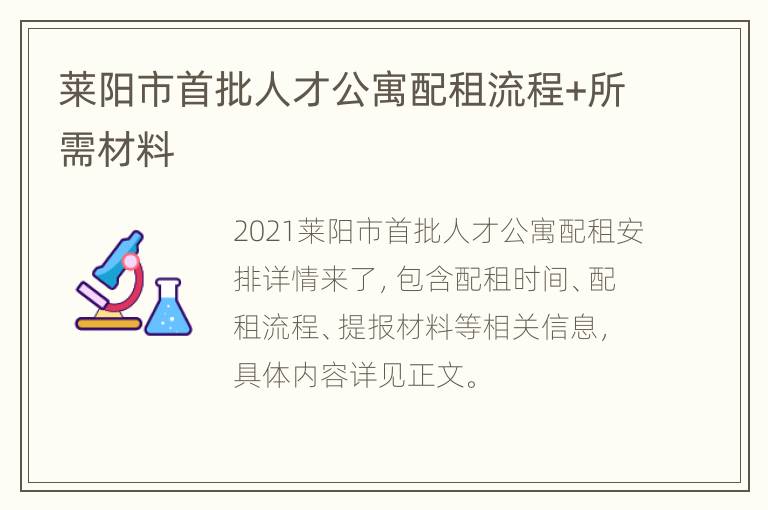 莱阳市首批人才公寓配租流程+所需材料

2021莱阳市首批人才公寓配租安排详情来了，包含配租时间、配租流程、提报材料等相关信息，具体内容详见正文。